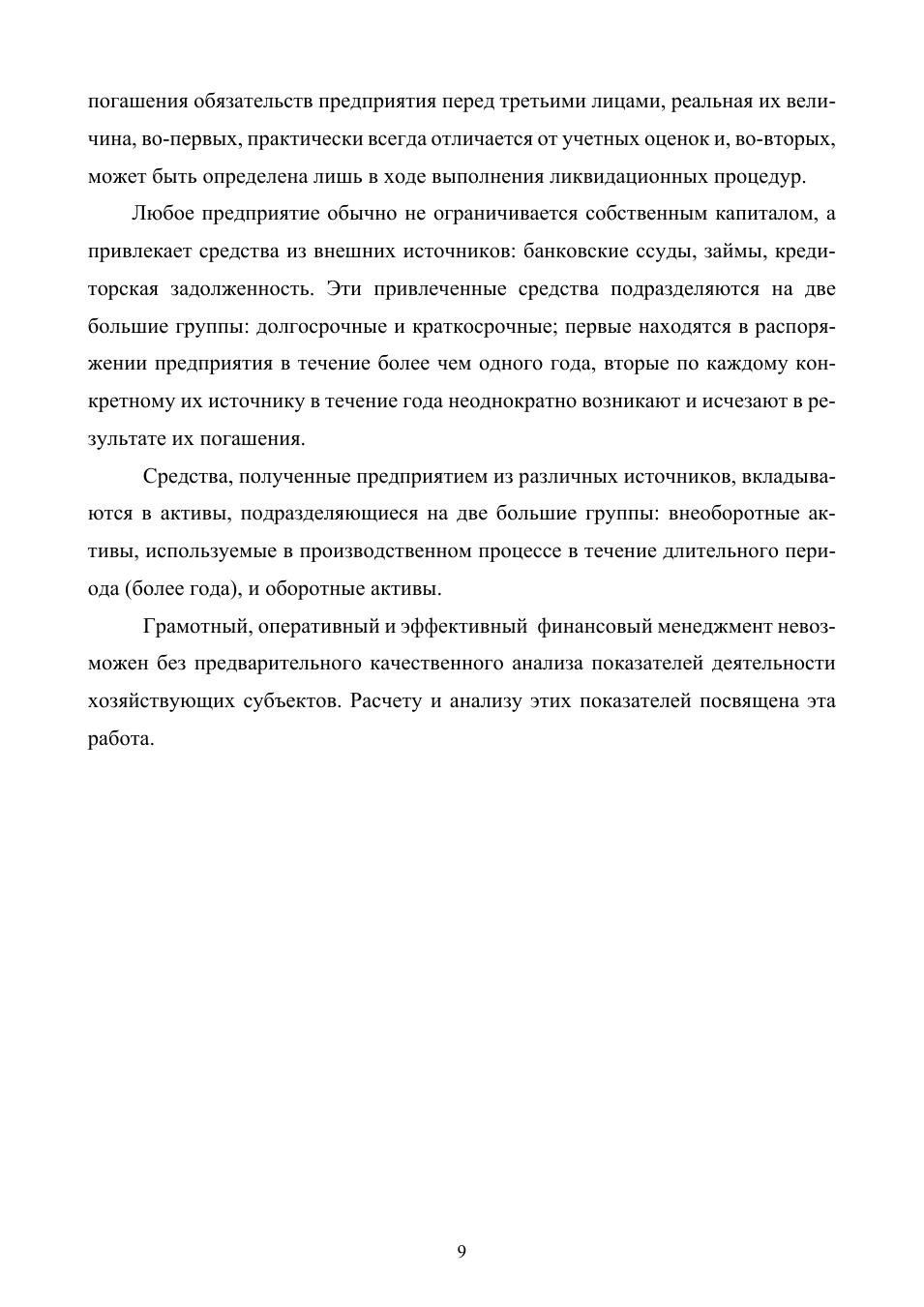 погашения обязательств предприятия перед третьими лицами, реальная их величина, во-первых, практически всегда отличается от учетных оценок и, во-вторых, может быть определена лишь в ходе выполнения ликвидационных процедур.

Любое предприятие обычно не ограничивается собственным капиталом, а привлекает средства из внешних источников: банковские ссуды, займы, кредиторская задолженность. Эти привлеченные средства подразделяются на две большие группы: долгосрочные и краткосрочные; первые находятся в распоряжении предприятия в течение более чем одного года, вторые по каждому конкретному их источнику в течение года неоднократно возникают и исчезают в результате их погашения.

Средства, полученные предприятием из различных источников, вкладываются в активы, подразделяющиеся на две большие группы: внеоборотные активы, используемые в производственном процессе в течение длительного периода (более года), и оборотные активы.

Грамотный, оперативный и эффективный финансовый менеджмент невозможен без предварительного качественного анализа показателей деятельности хозяйствующих субъектов. Расчету и анализу этих показателей посвящена эта работа.

9